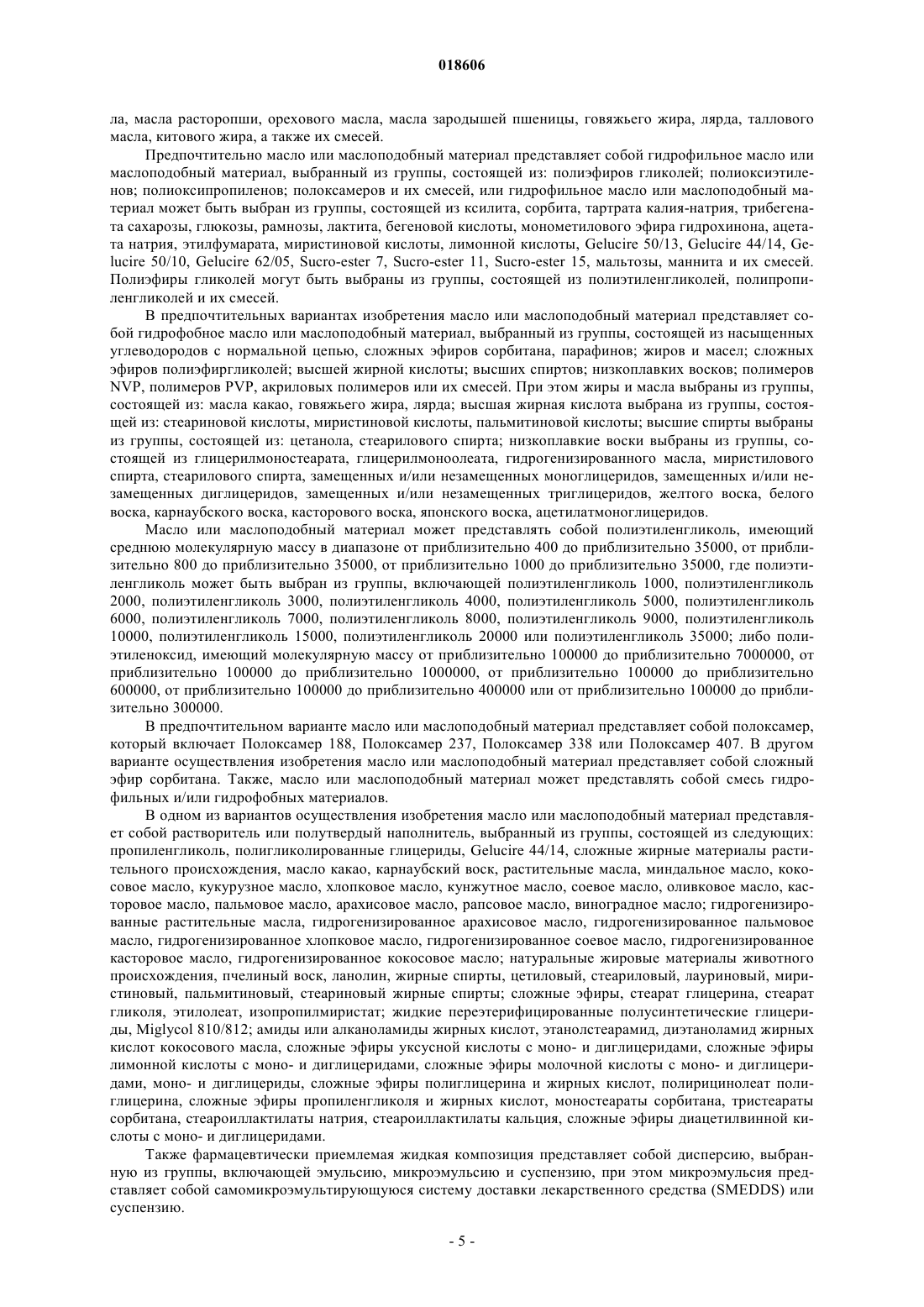 018606

ла, масла расторопши, орехового масла, масла зародышей пшеницы, говяжьего жира, лярда, таллового масла, китового жира, а также их смесей.

Предпочтительно масло или маслоподобный материал представляет собой гидрофильное масло или маслоподобный материал, выбранный из группы, состоящей из: полиэфиров гликолей; полиоксиэтиленов; полиоксипропиленов; полоксамеров и их смесей, или гидрофильное масло или маслоподобный материал может быть выбран из группы, состоящей из ксилита, сорбита, тартрата калия-натрия, трибегената сахарозы, глюкозы, рамнозы, лактита, бегеновой кислоты, монометилового эфира гидрохинона, ацетата натрия, этилфумарата, миристиновой кислоты, лимонной кислоты, Gelucire 50/13, Gelucire 44/14, Gelucire 50/10, Gelucire 62/05, Sucro-ester 7, Sucro-ester 11, Sucro-ester 15, мальтозы, маннита и их смесей. Полиэфиры гликолей могут быть выбраны из группы, состоящей из полиэтиленгликолей, полипропиленгликолей и их смесей.

В предпочтительных вариантах изобретения масло или маслоподобный материал представляет собой гидрофобное масло или маслоподобный материал, выбранный из группы, состоящей из насыщенных углеводородов с нормальной цепью, сложных эфиров сорбитана, парафинов; жиров и масел; сложных эфиров полиэфиргликолей; высшей жирной кислоты; высших спиртов; низкоплавких восков; полимеров NVP, полимеров PVP, акриловых полимеров или их смесей. При этом жиры и масла выбраны из группы, состоящей из: масла какао, говяжьего жира, лярда; высшая жирная кислота выбрана из группы, состоящей из: стеариновой кислоты, миристиновой кислоты, пальмитиновой кислоты; высшие спирты выбраны из группы, состоящей из: цетанола, стеарилового спирта; низкоплавкие воски выбраны из группы, состоящей из глицерилмоностеарата, глицерилмоноолеата, гидрогенизированного масла, миристилового спирта, стеарилового спирта, замещенных и/или незамещенных моноглицеридов, замещенных и/или незамещенных диглицеридов, замещенных и/или незамещенных триглицеридов, желтого воска, белого воска, карнаубского воска, касторового воска, японского воска, ацетилатмоноглицеридов.

Масло или маслоподобный материал может представлять собой полиэтиленгликоль, имеющий среднюю молекулярную массу в диапазоне от приблизительно 400 до приблизительно 35000, от приблизительно 800 до приблизительно 35000, от приблизительно 1000 до приблизительно 35000, где полиэтиленгликоль может быть выбран из группы, включающей полиэтиленгликоль 1000, полиэтиленгликоль 2000, полиэтиленгликоль 3000, полиэтиленгликоль 4000, полиэтиленгликоль 5000, полиэтиленгликоль 6000, полиэтиленгликоль 7000, полиэтиленгликоль 8000, полиэтиленгликоль 9000, полиэтиленгликоль 10000, полиэтиленгликоль 15000, полиэтиленгликоль 20000 или полиэтиленгликоль 35000; либо полиэтиленоксид, имеющий молекулярную массу от приблизительно 100000 до приблизительно 7000000, от приблизительно 100000 до приблизительно 1000000, от приблизительно 100000 до приблизительно 600000, от приблизительно 100000 до приблизительно 400000 или от приблизительно 100000 до приблизительно 300000.

В предпочтительном варианте масло или маслоподобный материал представляет собой полоксамер, который включает Полоксамер 188, Полоксамер 237, Полоксамер 338 или Полоксамер 407. В другом варианте осуществления изобретения масло или маслоподобный материал представляет собой сложный эфир сорбитана. Также, масло или маслоподобный материал может представлять собой смесь гидрофильных и/или гидрофобных материалов.

В одном из вариантов осуществления изобретения масло или маслоподобный материал представляет собой растворитель или полутвердый наполнитель, выбранный из группы, состоящей из следующих: пропиленгликоль, полигликолированные глицериды, Gelucire 44/14, сложные жирные материалы растительного происхождения, масло какао, карнаубский воск, растительные масла, миндальное масло, кокосовое масло, кукурузное масло, хлопковое масло, кунжутное масло, соевое масло, оливковое масло, касторовое масло, пальмовое масло, арахисовое масло, рапсовое масло, виноградное масло; гидрогенизированные растительные масла, гидрогенизированное арахисовое масло, гидрогенизированное пальмовое масло, гидрогенизированное хлопковое масло, гидрогенизированное соевое масло, гидрогенизированное касторовое масло, гидрогенизированное кокосовое масло; натуральные жировые материалы животного происхождения, пчелиный воск, ланолин, жирные спирты, цетиловый, стеариловый, лауриновый, миристиновый, пальмитиновый, стеариновый жирные спирты; сложные эфиры, стеарат глицерина, стеарат гликоля, этилолеат, изопропилмиристат; жидкие переэтерифицированные полусинтетические глицериды, Miglycol 810/812; амиды или алканоламиды жирных кислот, этанолстеарамид, диэтаноламид жирных кислот кокосового масла, сложные эфиры уксусной кислоты с моно- и диглицеридами, сложные эфиры лимонной кислоты с моно- и диглицеридами, сложные эфиры молочной кислоты с моно- и диглицеридами, моно- и диглицериды, сложные эфиры полиглицерина и жирных кислот, полирицинолеат полиглицерина, сложные эфиры пропиленгликоля и жирных кислот, моностеараты сорбитана, тристеараты сорбитана, стеароиллактилаты натрия, стеароиллактилаты кальция, сложные эфиры диацетилвинной кислоты с моно- и диглицеридами.

Также фармацевтически приемлемая жидкая композиция представляет собой дисперсию, выбранную из группы, включающей эмульсию, микроэмульсию и суспензию, при этом микроэмульсия представляет собой самомикроэмультирующуюся систему доставки лекарственного средства (SMEDDS) или суспензию.

- 5 -